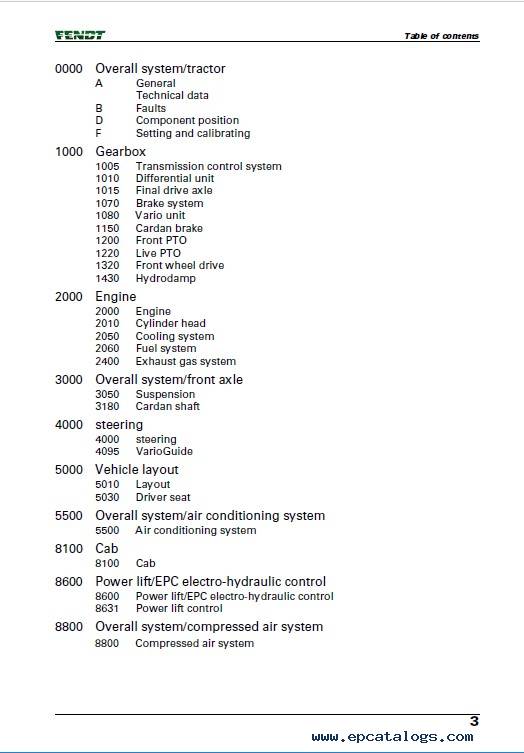 FENDT

Table of contents

0000 Overall system/tractor
A General
Technical data
B Faults
D Component position
F Setting and calibrating

1000 Gearbox
1005 Transmission control system
1010 Differential unit
1015 Final drive axle
1070 Brake system
1080 Vario unit
1150 Cardan brake
1200 Front PTO
1220 Live PTO
1320 Front wheel drive
1430 Hydrodamp

2000 Engine
2000 Engine
2010 Cylinder head
2050 Cooling system
2060 Fuel system
2400 Exhaust gas system

3000 Overall system/front axle
3050 Suspension
3180 Cardan shaft

4000 steering
4000 steering
4095 VarioGuide

5000 Vehicle layout
5010 Layout
5030 Driver seat

5500 Overall system/air conditioning system
5500 Air conditioning system

8100 Cab
8100 Cab

8600 Power lift/EPC electro-hydraulic control
8600 Power lift/EPC electro-hydraulic control
8631 Power lift control

8800 Overall system/compressed air system
8800 Compressed air system

3

www.epcatalogs.com